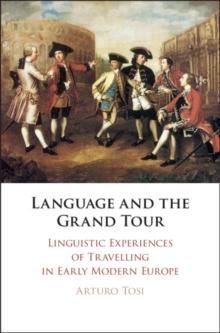 LANGUAGE AND THE GRAND TOUR

LINGUISTIC EXPERIENCES OF TRAVELLING IN EARLY MODERN EUROPE

ARTURO TOSI